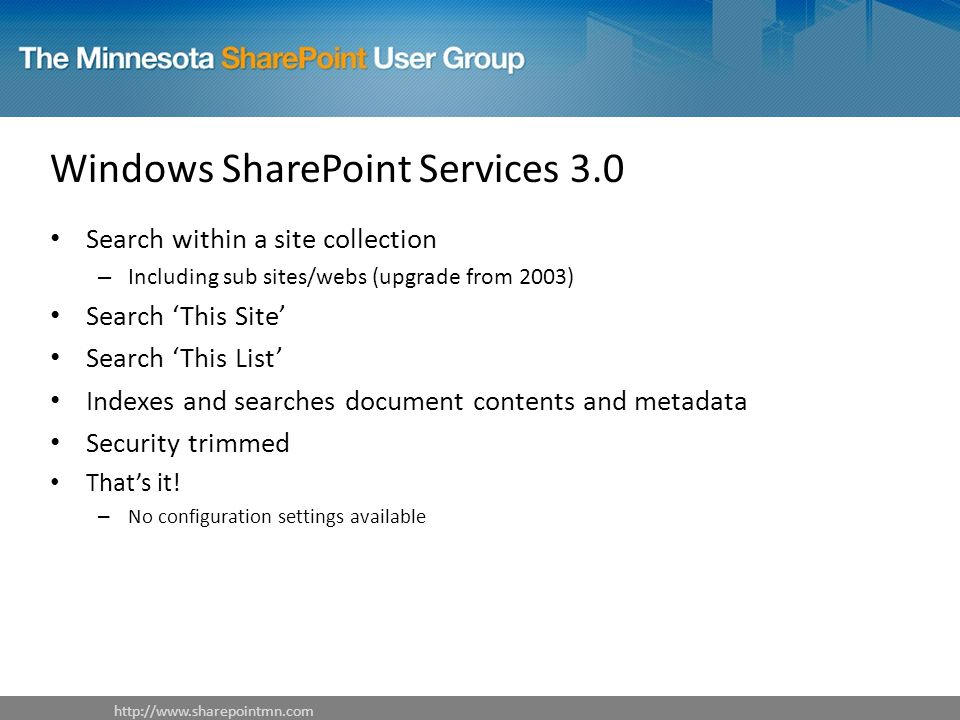 The Minnesota SharePoint User Group

Windows SharePoint Services 3.0

• Search within a site collection
  – Including sub sites/webs (upgrade from 2003)
• Search ‘This Site’
• Search ‘This List’
• Indexes and searches document contents and metadata
• Security trimmed
• That’s it!
  – No configuration settings available

http://www.sharepointmn.com